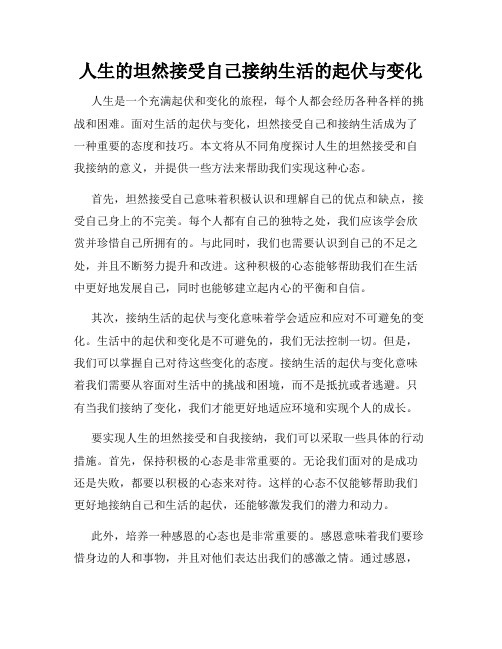 人生的坦然接受自己接纳生活的起伏与变化

人生是一个充满起伏和变化的旅程，每个人都会经历各种各样的挑战和困难。面对生活的起伏与变化，坦然接受自己和接纳生活成为了一种重要的态度和技巧。本文将从不同角度探讨人生的坦然接受和自我接纳的意义，并提供一些方法来帮助我们实现这种心态。

首先，坦然接受自己意味着积极认识和理解自己的优点和缺点，接受自己身上的不完美。每个人都有自己的独特之处，我们应该学会欣赏并珍惜自己所拥有的。与此同时，我们也需要认识到自己的不足之处，并且不断努力提升和改进。这种积极的心态能够帮助我们在生活中更好地发展自己，同时也能够建立起内心的平衡和自信。

其次，接纳生活的起伏与变化意味着学会适应和应对不可避免的变化。生活中的起伏和变化是不可避免的，我们无法控制一切。但是，我们可以掌握自己对待这些变化的态度。接纳生活的起伏与变化意味着我们需要从容面对生活中的挑战和困境，而不是抵抗或者逃避。只有当我们接纳了变化，我们才能更好地适应环境和实现个人的成长。

要实现人生的坦然接受和自我接纳，我们可以采取一些具体的行动措施。首先，保持积极的心态是非常重要的。无论我们面对的是成功还是失败，都要以积极的心态来对待。这样的心态不仅能够帮助我们更好地接纳自己和生活的起伏，还能够激发我们的潜力和动力。

此外，培养一种感恩的心态也是非常重要的。感恩意味着我们要珍惜身边的人和事物，并且对他们表达出我们的感激之情。通过感恩，